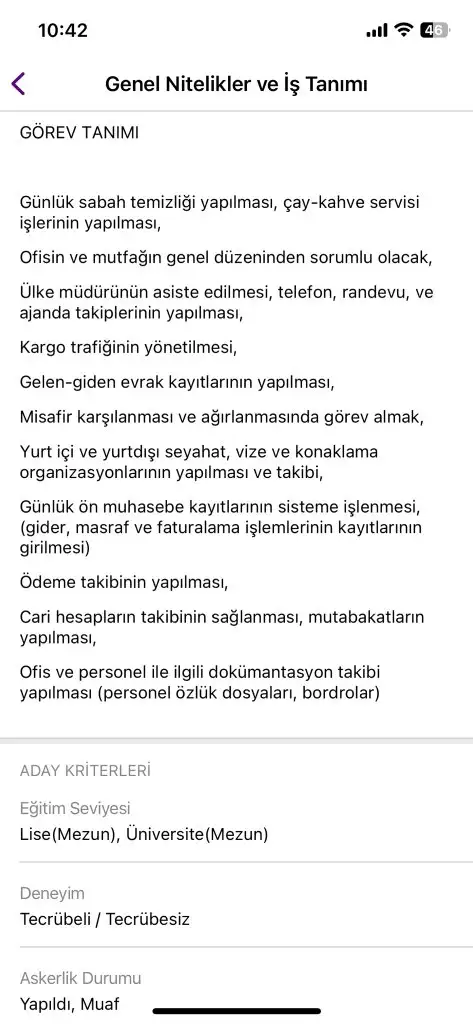 10:42

46

Genel Nitelikler ve İş Tanımı

GÖREV TANIMI

Günlük sabah temizliği yapılması, çay-kahve servisi işlerinin yapılması,

Ofisin ve mutfağın genel düzeninden sorumlu olacak,

Ülke müdürünün asiste edilmesi, telefon, randevu, ve ajanda takiplerinin yapılması,

Kargo trafiğinin yönetilmesi,

Gelen-giden evrak kayıtlarının yapılması,

Misafir karşılanması ve ağırlanmasında görev almak,

Yurt içi ve yurtdışı seyahat, vize ve konaklama organizasyonlarının yapılması ve takibi,

Günlük ön muhasebe kayıtlarının sisteme işlenmesi, (gider, masraf ve faturalama işlemlerinin kayıtlarının girilmesi)

Ödeme takibinin yapılması,

Cari hesapların takibinin sağlanması, mutabakatların yapılması,

Ofis ve personel ile ilgili dokümantasyon takibi yapılması (personel özlük dosyaları, bordrolar)

ADAY KRİTERLERİ

Eğitim Seviyesi
Lise(Mezun), Üniversite(Mezun)

Deneyim
Tecrübeli / Tecrübesiz

Askerlik Durumu
Yapıldı, Muaf